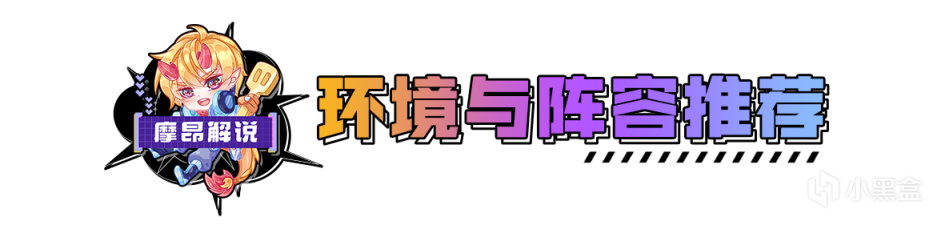 摩昂解说

环境与阵容推荐

小黑盒